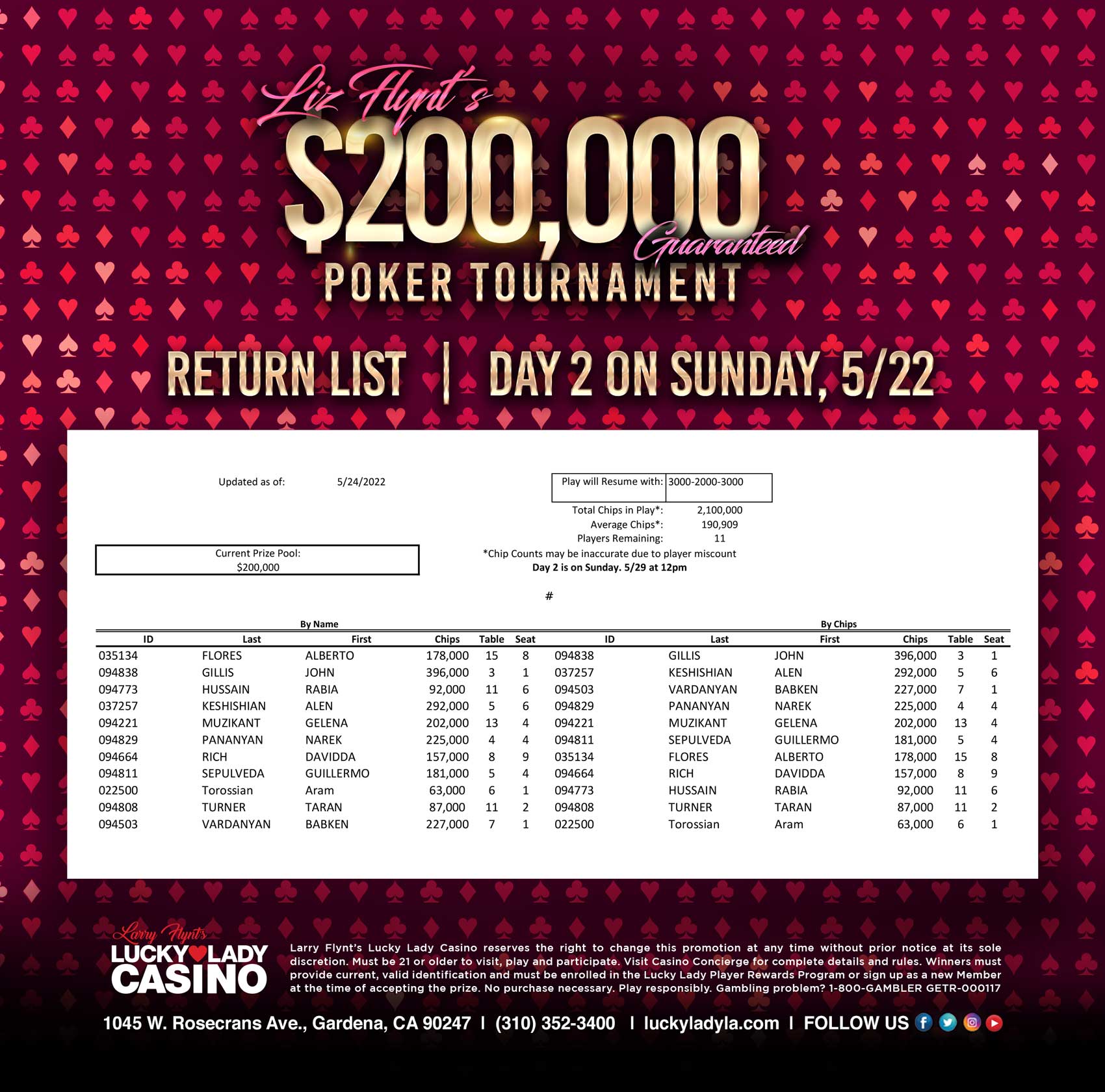 Liz Flynt's
$200,000
Guaranteed
POKER TOURNAMENT

RETURN LIST | DAY 2 ON SUNDAY, 5/22

Updated as of: 5/24/2022

Play will Resume with: 3000-2000-3000

Total Chips in Play*: 2,100,000
Average Chips*: 190,909
Players Remaining: 11

Current Prize Pool:
$200,000

*Chip Counts may be inaccurate due to player miscount
Day 2 is on Sunday. 5/29 at 12pm

#

By Name

| ID | Last | First | Chips | Table | Seat |
|---|---|---|---|---|---|
| 035134 | FLORES | ALBERTO | 178,000 | 15 | 8 |
| 094838 | GILLIS | JOHN | 396,000 | 3 | 1 |
| 094773 | HUSSAIN | RABIA | 92,000 | 11 | 6 |
| 037257 | KESHISHIAN | ALEN | 292,000 | 5 | 6 |
| 094221 | MUZIKANT | GELENA | 202,000 | 13 | 4 |
| 094829 | PANANYAN | NAREK | 225,000 | 4 | 4 |
| 094664 | RICH | DAVIDDA | 157,000 | 8 | 9 |
| 094811 | SEPULVEDA | GUILLERMO | 181,000 | 5 | 4 |
| 022500 | Torossian | Aram | 63,000 | 6 | 1 |
| 094808 | TURNER | TARAN | 87,000 | 11 | 2 |
| 094503 | VARDANYAN | BABKEN | 227,000 | 7 | 1 |

By Chips

| ID | Last | First | Chips | Table | Seat |
|---|---|---|---|---|---|
| 094838 | GILLIS | JOHN | 396,000 | 3 | 1 |
| 037257 | KESHISHIAN | ALEN | 292,000 | 5 | 6 |
| 094503 | VARDANYAN | BABKEN | 227,000 | 7 | 1 |
| 094829 | PANANYAN | NAREK | 225,000 | 4 | 4 |
| 094221 | MUZIKANT | GELENA | 202,000 | 13 | 4 |
| 094811 | SEPULVEDA | GUILLERMO | 181,000 | 5 | 4 |
| 035134 | FLORES | ALBERTO | 178,000 | 15 | 8 |
| 094664 | RICH | DAVIDDA | 157,000 | 8 | 9 |
| 094773 | HUSSAIN | RABIA | 92,000 | 11 | 6 |
| 094808 | TURNER | TARAN | 87,000 | 11 | 2 |
| 022500 | Torossian | Aram | 63,000 | 6 | 1 |

Larry Flynt's
LUCKY LADY
CASINO

Larry Flynt's Lucky Lady Casino reserves the right to change this promotion at any time without prior notice at its sole discretion. Must be 21 or older to visit, play and participate. Visit Casino Concierge for complete details and rules. Winners must provide current, valid identification and must be enrolled in the Lucky Lady Player Rewards Program or sign up as a new Member at the time of accepting the prize. No purchase necessary. Play responsibly. Gambling problem? 1-800-GAMBLER GETR-000117

1045 W. Rosecrans Ave., Gardena, CA 90247 | (310) 352-3400 | luckyladyla.com | FOLLOW US